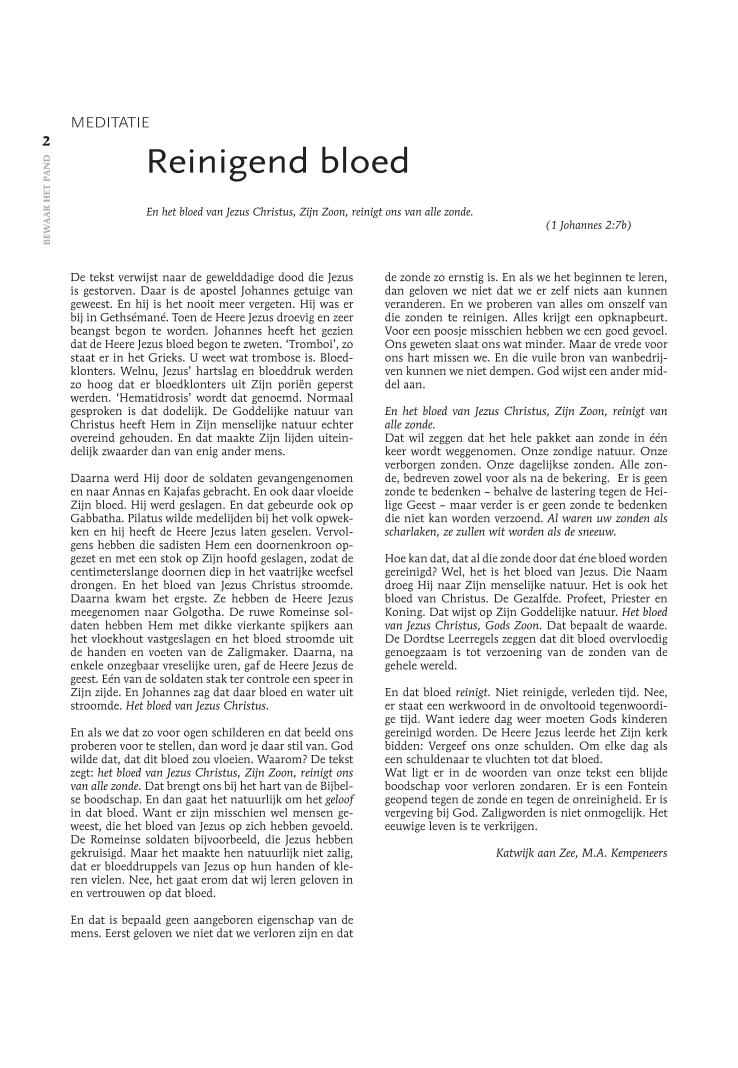 2

BEWAAR HET PAND

MEDITATIE

Reinigend bloed

En het bloed van Jezus Christus, Zijn Zoon, reinigt ons van alle zonde.

(1 Johannes 2:7b)

De tekst verwijst naar de gewelddadige dood die Jezus is gestorven. Daar is de apostel Johannes getuige van geweest. En hij is het nooit meer vergeten. Hij was er bij in Gethsémané. Toen de Heere Jezus droevig en zeer beangst begon te worden. Johannes heeft het gezien dat de Heere Jezus bloed begon te zweten. 'Tromboi', zo staat er in het Grieks. U weet wat trombose is. Bloedklonters. Welnu, Jezus' hartslag en bloeddruk werden zo hoog dat er bloedklonters uit Zijn poriën geperst werden. 'Hematidrosis' wordt dat genoemd. Normaal gesproken is dat dodelijk. De Goddelijke natuur van Christus heeft Hem in Zijn menselijke natuur echter overeind gehouden. En dat maakte Zijn lijden uiteindelijk zwaarder dan van enig ander mens.

Daarna werd Hij door de soldaten gevangengenomen en naar Annas en Kajafas gebracht. En ook daar vloeide Zijn bloed. Hij werd geslagen. En dat gebeurde ook op Gabbatha. Pilatus wilde medelijden bij het volk opwekken en hij heeft de Heere Jezus laten geselen. Vervolgens hebben die sadisten Hem een doornenkroon opgezet en met een stok op Zijn hoofd geslagen, zodat de centimeterslange doornen diep in het vaatrijke weefsel drongen. En het bloed van Jezus Christus stroomde. Daarna kwam het ergste. Ze hebben de Heere Jezus meegenomen naar Golgotha. De ruwe Romeinse soldaten hebben Hem met dikke vierkante spijkers aan het vloekhout vastgeslagen en het bloed stroomde uit de handen en voeten van de Zaligmaker. Daarna, na enkele onzegbaar vreselijke uren, gaf de Heere Jezus de geest. Eén van de soldaten stak ter controle een speer in Zijn zijde. En Johannes zag dat daar bloed en water uit stroomde. Het bloed van Jezus Christus.

En als we dat zo voor ogen schilderen en dat beeld ons proberen voor te stellen, dan word je daar stil van. God wilde dat, dat dit bloed zou vloeien. Waarom? De tekst zegt: het bloed van Jezus Christus, Zijn Zoon, reinigt ons van alle zonde. Dat brengt ons bij het hart van de Bijbelse boodschap. En dan gaat het natuurlijk om het geloof in dat bloed. Want er zijn misschien wel mensen geweest, die het bloed van Jezus op zich hebben gevoeld. De Romeinse soldaten bijvoorbeeld, die Jezus hebben gekruisigd. Maar het maakte hen natuurlijk niet zalig, dat er bloeddruppels van Jezus op hun handen of kleren vielen. Nee, het gaat erom dat wij leren geloven in en vertrouwen op dat bloed.

En dat is bepaald geen aangeboren eigenschap van de mens. Eerst geloven we niet dat we verloren zijn en dat de zonde zo ernstig is. En als we het beginnen te leren, dan geloven we niet dat we er zelf niets aan kunnen veranderen. En we proberen van alles om onszelf van die zonden te reinigen. Alles krijgt een opknapbeurt. Voor een poosje misschien hebben we een goed gevoel. Ons geweten slaat ons wat minder. Maar de vrede voor ons hart missen we. En die vuile bron van wanbedrijven kunnen we niet dempen. God wijst een ander middel aan.

En het bloed van Jezus Christus, Zijn Zoon, reinigt van alle zonde.
Dat wil zeggen dat het hele pakket aan zonde in één keer wordt weggenomen. Onze zondige natuur. Onze verborgen zonden. Onze dagelijkse zonden. Alle zonde, bedreven zowel voor als na de bekering. Er is geen zonde te bedenken – behalve de lastering tegen de Heilige Geest – maar verder is er geen zonde te bedenken die niet kan worden verzoend. Al waren uw zonden als scharlaken, ze zullen wit worden als de sneeuw.

Hoe kan dat, dat al die zonde door dat éne bloed worden gereinigd? Wel, het is het bloed van Jezus. Die Naam droeg Hij naar Zijn menselijke natuur. Het is ook het bloed van Christus. De Gezalfde. Profeet, Priester en Koning. Dat wijst op Zijn Goddelijke natuur. Het bloed van Jezus Christus, Gods Zoon. Dat bepaalt de waarde. De Dordtse Leerregels zeggen dat dit bloed overvloedig genoegzaam is tot verzoening van de zonden van de gehele wereld.

En dat bloed reinigt. Niet reinigde, verleden tijd. Nee, er staat een werkwoord in de onvoltooid tegenwoordige tijd. Want iedere dag weer moeten Gods kinderen gereinigd worden. De Heere Jezus leerde het Zijn kerk bidden: Vergeef ons onze schulden. Om elke dag als een schuldenaar te vluchten tot dat bloed.
Wat ligt er in de woorden van onze tekst een blijde boodschap voor verloren zondaren. Er is een Fontein geopend tegen de zonde en tegen de onreinigheid. Er is vergeving bij God. Zaligworden is niet onmogelijk. Het eeuwige leven is te verkrijgen.

Katwijk aan Zee, M.A. Kempeneers